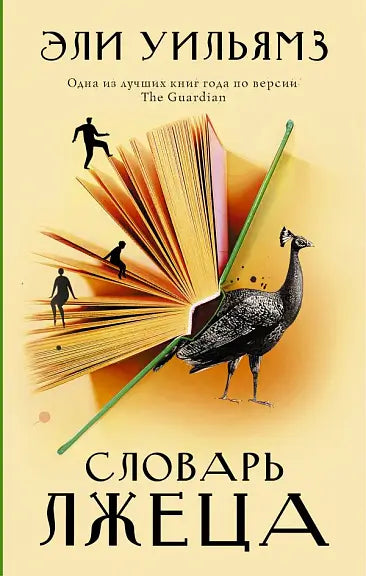 ЭЛИ УИЛЬЯМЗ

Одна из лучших книг года по версии The Guardian

СЛОВАРЬ
ЛЖЕЦА